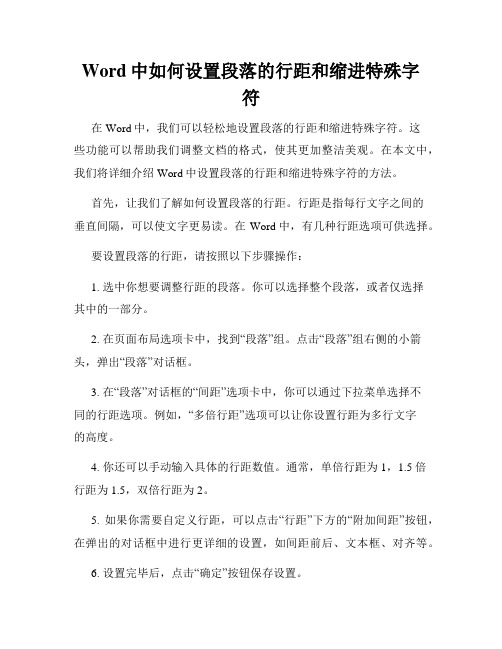 Word 中如何设置段落的行距和缩进特殊字符

在 Word 中，我们可以轻松地设置段落的行距和缩进特殊字符。这些功能可以帮助我们调整文档的格式，使其更加整洁美观。在本文中，我们将详细介绍 Word 中设置段落的行距和缩进特殊字符的方法。

首先，让我们了解如何设置段落的行距。行距是指每行文字之间的垂直间隔，可以使文字更易读。在 Word 中，有几种行距选项可供选择。

要设置段落的行距，请按照以下步骤操作：

1. 选中你想要调整行距的段落。你可以选择整个段落，或者仅选择其中的一部分。

2. 在页面布局选项卡中，找到“段落”组。点击“段落”组右侧的小箭头，弹出“段落”对话框。

3. 在“段落”对话框的“间距”选项卡中，你可以通过下拉菜单选择不同的行距选项。例如，“多倍行距”选项可以让你设置行距为多行文字的高度。

4. 你还可以手动输入具体的行距数值。通常，单倍行距为 1，1.5 倍行距为 1.5，双倍行距为 2。

5. 如果你需要自定义行距，可以点击“行距”下方的“附加间距”按钮，在弹出的对话框中进行更详细的设置，如间距前后、文本框、对齐等。

6. 设置完毕后，点击“确定”按钮保存设置。